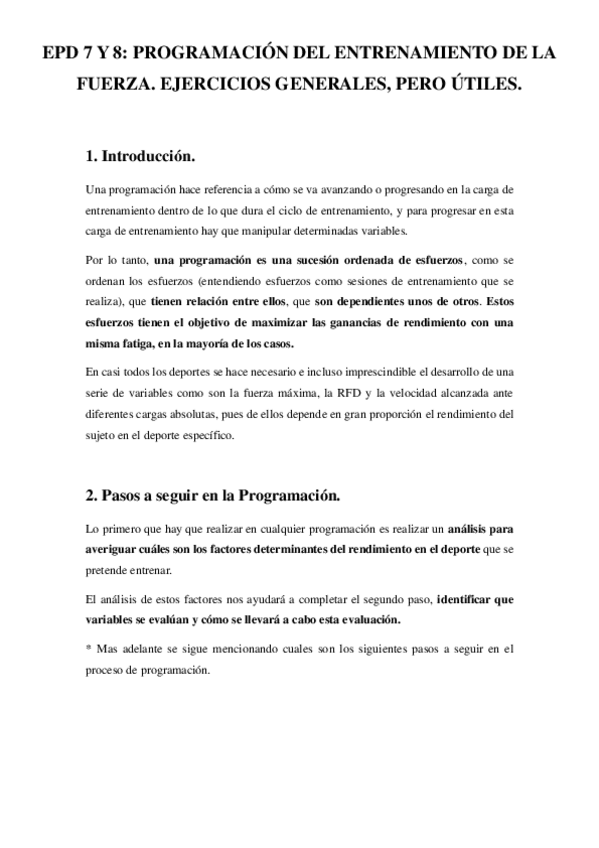 EPD 7 Y 8: PROGRAMACIÓN DEL ENTRENAMIENTO DE LA FUERZA. EJERCICIOS GENERALES, PERO ÚTILES.

1. Introducción.

Una programación hace referencia a cómo se va avanzando o progresando en la carga de entrenamiento dentro de lo que dura el ciclo de entrenamiento, y para progresar en esta carga de entrenamiento hay que manipular determinadas variables.

Por lo tanto, una programación es una sucesión ordenada de esfuerzos, como se ordenan los esfuerzos (entendiendo esfuerzos como sesiones de entrenamiento que se realiza), que tienen relación entre ellos, que son dependientes unos de otros. Estos esfuerzos tienen el objetivo de maximizar las ganancias de rendimiento con una misma fatiga, en la mayoría de los casos.

En casi todos los deportes se hace necesario e incluso imprescindible el desarrollo de una serie de variables como son la fuerza máxima, la RFD y la velocidad alcanzada ante diferentes cargas absolutas, pues de ellos depende en gran proporción el rendimiento del sujeto en el deporte específico.

2. Pasos a seguir en la Programación.

Lo primero que hay que realizar en cualquier programación es realizar un análisis para averiguar cuáles son los factores determinantes del rendimiento en el deporte que se pretende entrenar.

El análisis de estos factores nos ayudará a completar el segundo paso, identificar que variables se evalúan y cómo se llevará a cabo esta evaluación.

* Mas adelante se sigue mencionando cuales son los siguientes pasos a seguir en el proceso de programación.